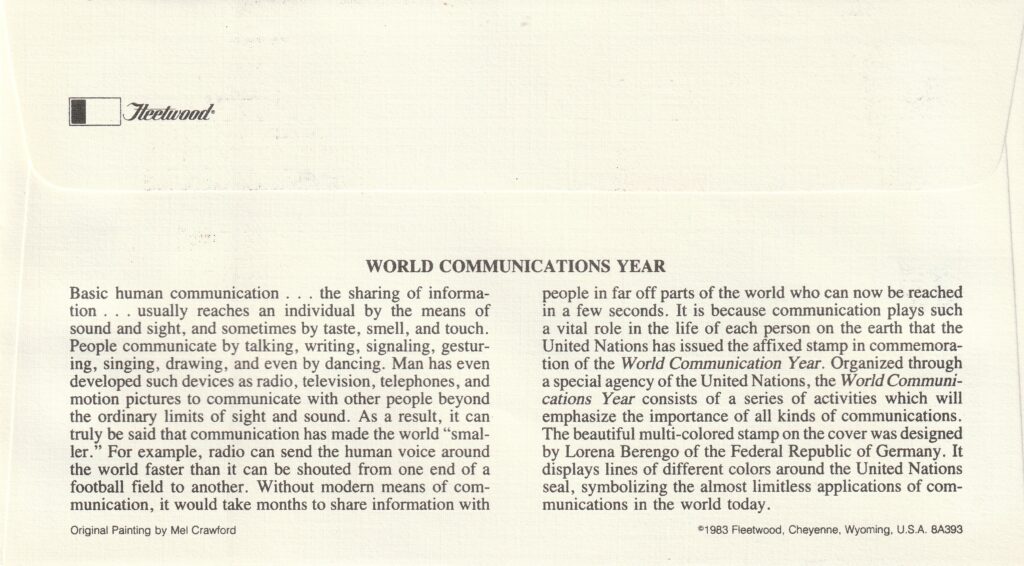 Fleetwood

WORLD COMMUNICATIONS YEAR

Basic human communication . . . the sharing of information . . . usually reaches an individual by the means of sound and sight, and sometimes by taste, smell, and touch. People communicate by talking, writing, signaling, gesturing, singing, drawing, and even by dancing. Man has even developed such devices as radio, television, telephones, and motion pictures to communicate with other people beyond the ordinary limits of sight and sound. As a result, it can truly be said that communication has made the world "smaller." For example, radio can send the human voice around the world faster than it can be shouted from one end of a football field to another. Without modern means of communication, it would take months to share information with people in far off parts of the world who can now be reached in a few seconds. It is because communication plays such a vital role in the life of each person on the earth that the United Nations has issued the affixed stamp in commemoration of the World Communication Year. Organized through a special agency of the United Nations, the World Communications Year consists of a series of activities which will emphasize the importance of all kinds of communications. The beautiful multi-colored stamp on the cover was designed by Lorena Berengo of the Federal Republic of Germany. It displays lines of different colors around the United Nations seal, symbolizing the almost limitless applications of communications in the world today.

Original Painting by Mel Crawford

©1983 Fleetwood, Cheyenne, Wyoming, U.S.A. 8A393